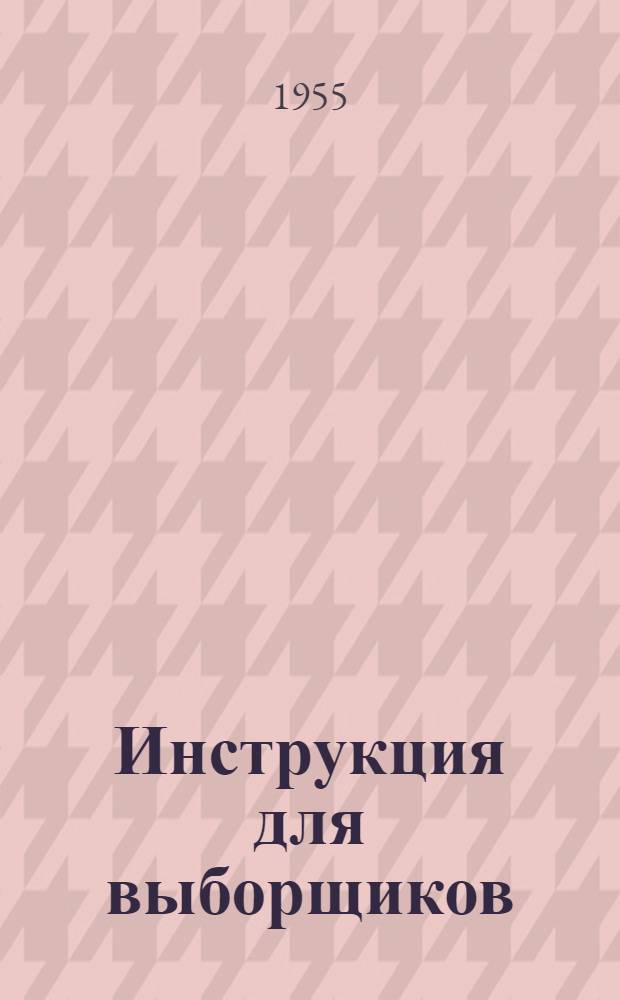 1955

Инструкция для выборщиков